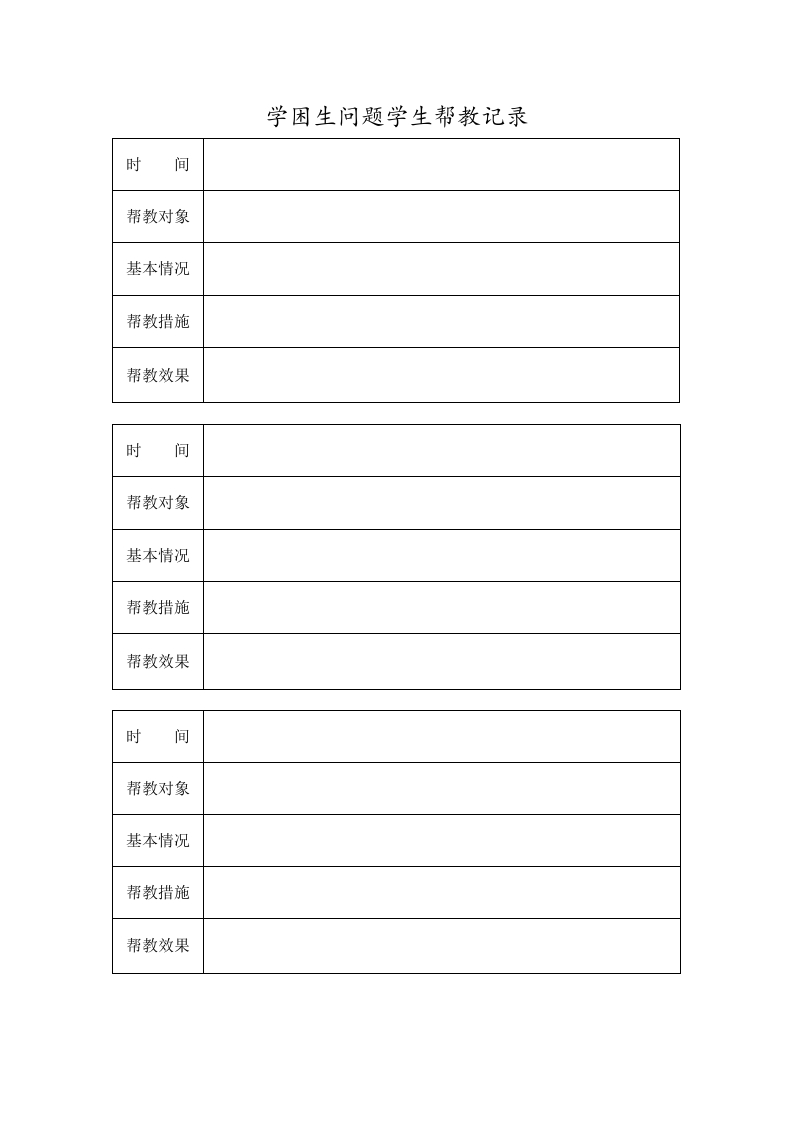 学困生问题学生帮教记录

| 时　　间 | |
|---|---|
| 帮教对象 | |
| 基本情况 | |
| 帮教措施 | |
| 帮教效果 | |

| 时　　间 | |
|---|---|
| 帮教对象 | |
| 基本情况 | |
| 帮教措施 | |
| 帮教效果 | |

| 时　　间 | |
|---|---|
| 帮教对象 | |
| 基本情况 | |
| 帮教措施 | |
| 帮教效果 | |